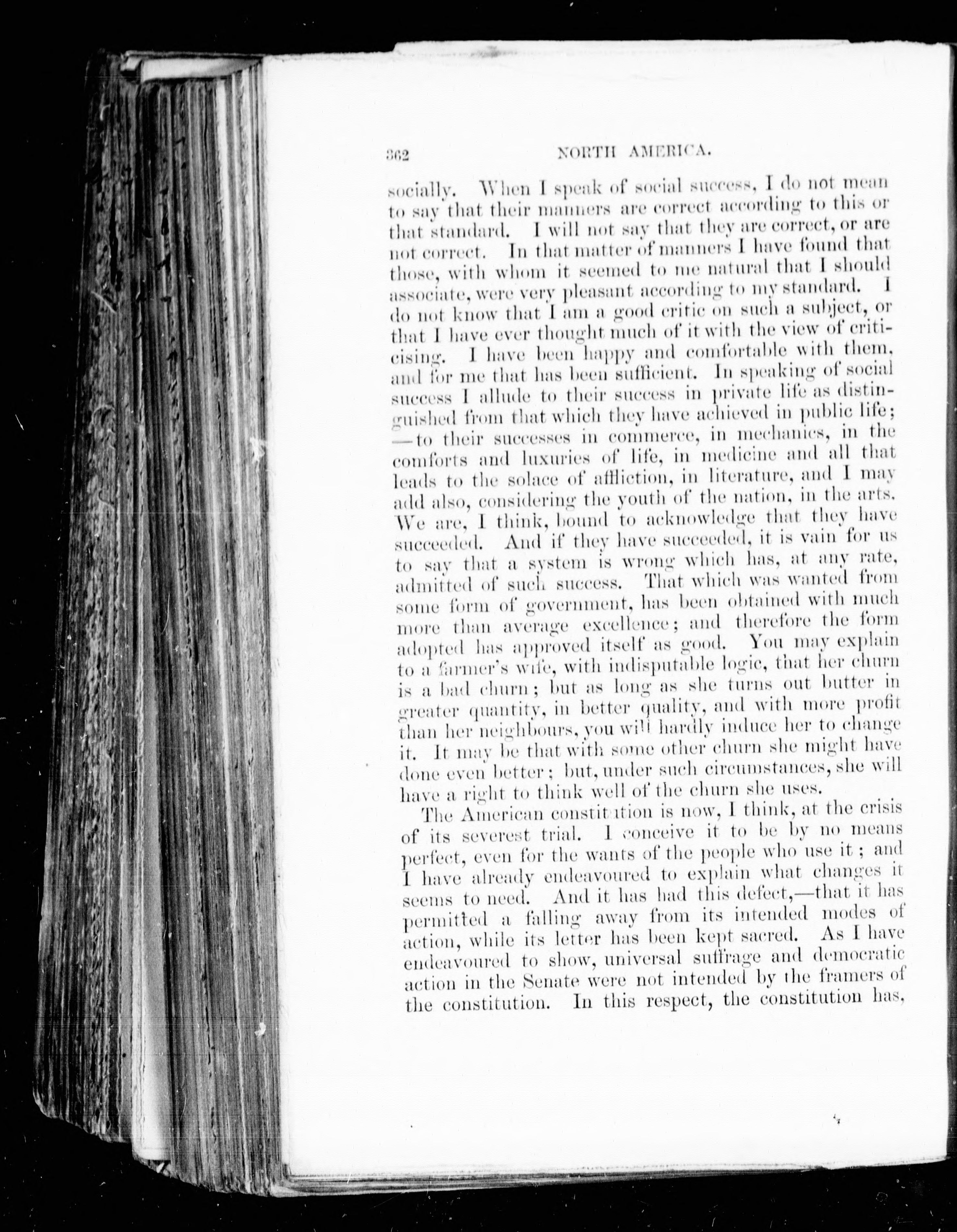 362 NORTH AMERICA.

socially. When I speak of social success, I do not mean to say that their manners are correct according to this or that standard. I will not say that they are correct, or are not correct. In that matter of manners I have found that those, with whom it seemed to me natural that I should associate, were very pleasant according to my standard. I do not know that I am a good critic on such a subject, or that I have ever thought much of it with the view of criticising. I have been happy and comfortable with them, and for me that has been sufficient. In speaking of social success I allude to their success in private life as distinguished from that which they have achieved in public life; —to their successes in commerce, in mechanics, in the comforts and luxuries of life, in medicine and all that leads to the solace of affliction, in literature, and I may add also, considering the youth of the nation, in the arts. We are, I think, bound to acknowledge that they have succeeded. And if they have succeeded, it is vain for us to say that a system is wrong which has, at any rate, admitted of such success. That which was wanted from some form of government, has been obtained with much more than average excellence; and therefore the form adopted has approved itself as good. You may explain to a farmer's wife, with indisputable logic, that her churn is a bad churn; but as long as she turns out butter in greater quantity, in better quality, and with more profit than her neighbours, you will hardly induce her to change it. It may be that with some other churn she might have done even better; but, under such circumstances, she will have a right to think well of the churn she uses.

The American constitution is now, I think, at the crisis of its severest trial. I conceive it to be by no means perfect, even for the wants of the people who use it; and I have already endeavoured to explain what changes it seems to need. And it has had this defect,—that it has permitted a falling away from its intended modes of action, while its letter has been kept sacred. As I have endeavoured to show, universal suffrage and democratic action in the Senate were not intended by the framers of the constitution. In this respect, the constitution has,